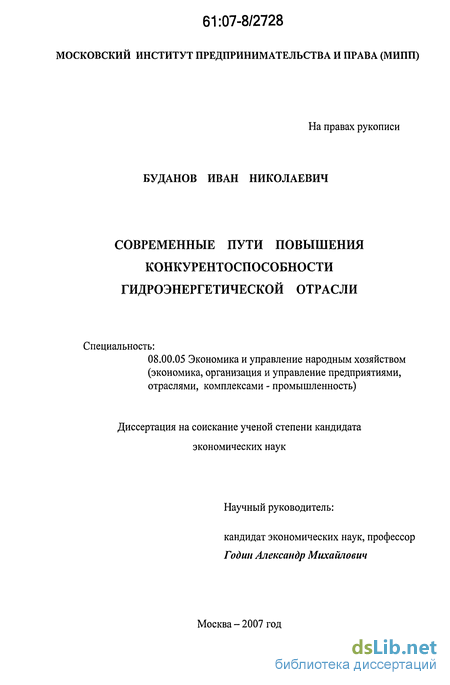 61:07-8/2728

МОСКОВСКИЙ ИНСТИТУТ ПРЕДПРИНИМАТЕЛЬСТВА И ПРАВА (МИПП)

На правах рукописи

БУДАНОВ ИВАН НИКОЛАЕВИЧ

СОВРЕМЕННЫЕ ПУТИ ПОВЫШЕНИЯ КОНКУРЕНТОСПОСОБНОСТИ ГИДРОЭНЕРГЕТИЧЕСКОЙ ОТРАСЛИ

Специальность:
08.00.05 Экономика и управление народным хозяйством (экономика, организация и управление предприятиями, отраслями, комплексами - промышленность)

Диссертация на соискание ученой степени кандидата экономических наук

Научный руководитель:

кандидат экономических наук, профессор
Годин Александр Михайлович

Москва – 2007 год

dsLib.net
библиотека диссертаций